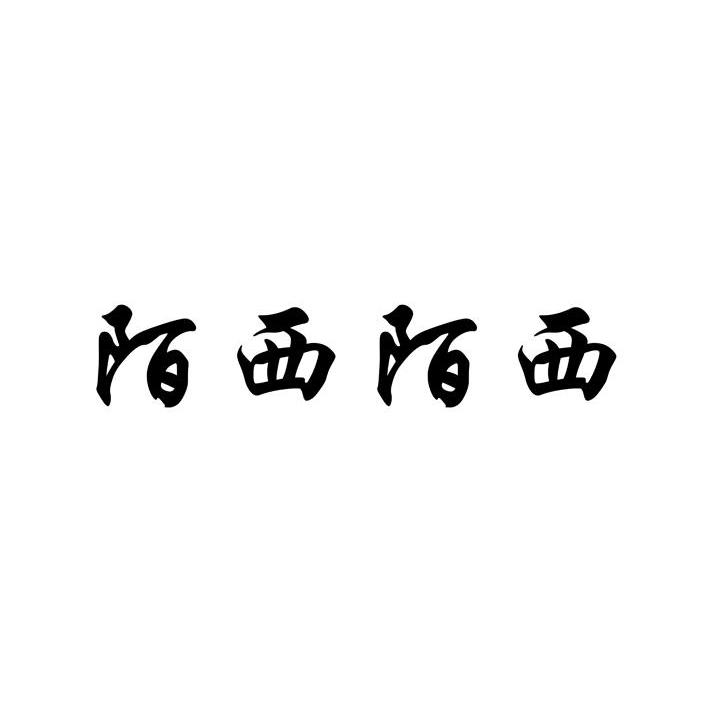 陌西陌西